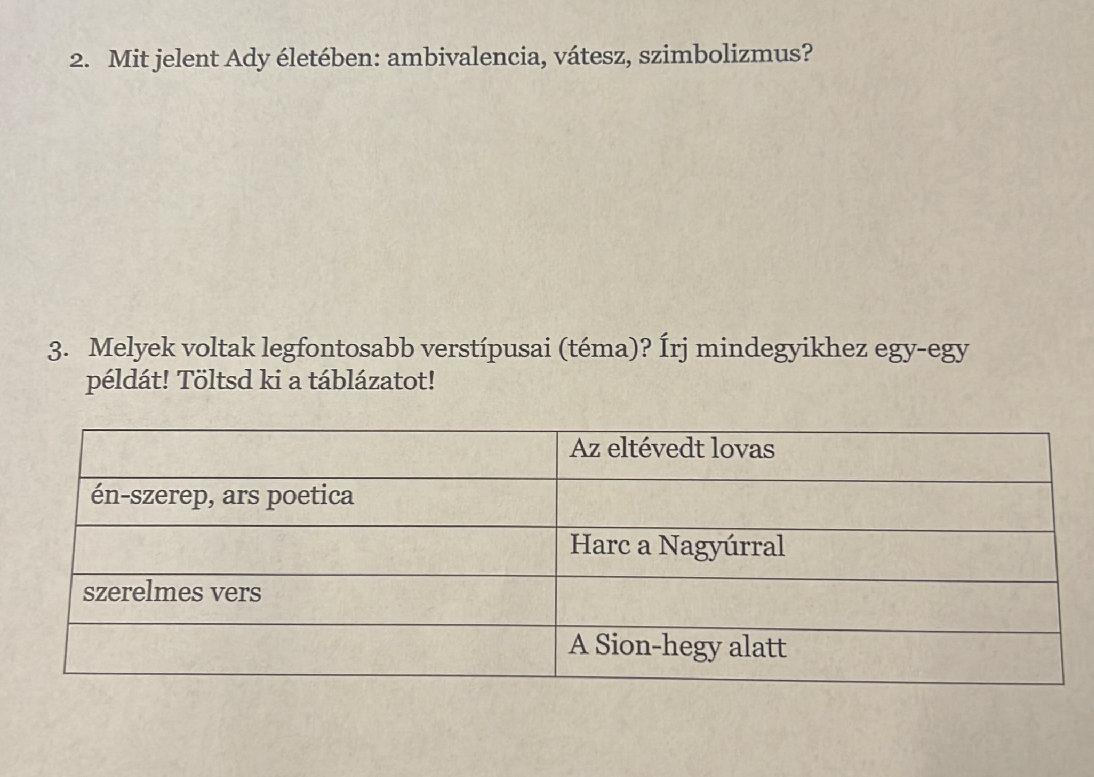 2. Mit jelent Ady életében: ambivalencia, vátesz, szimbolizmus?

3. Melyek voltak legfontosabb verstípusai (téma)? Írj mindegyikhez egy-egy példát! Töltsd ki a táblázatot!

| | Az eltévedt lovas |
|---|---|
| én-szerep, ars poetica | |
| | Harc a Nagyúrral |
| szerelmes vers | |
| | A Sion-hegy alatt |